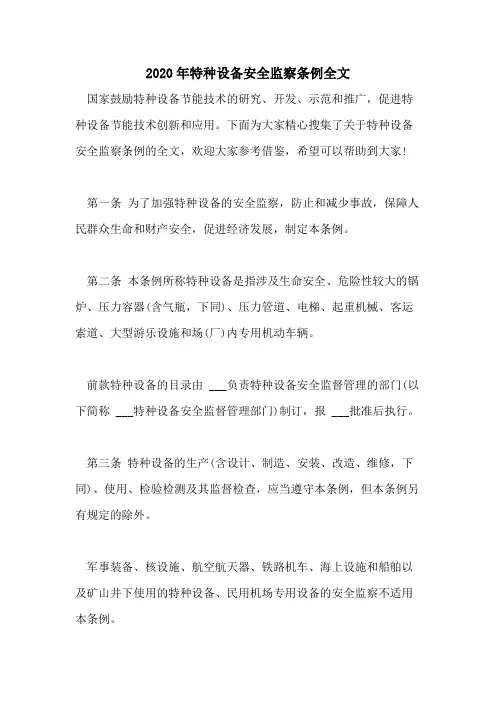 2020年特种设备安全监察条例全文

国家鼓励特种设备节能技术的研究、开发、示范和推广，促进特种设备节能技术创新和应用。下面为大家精心搜集了关于特种设备安全监察条例的全文，欢迎大家参考借鉴，希望可以帮助到大家！

第一条 为了加强特种设备的安全监察，防止和减少事故，保障人民群众生命和财产安全，促进经济发展，制定本条例。

第二条 本条例所称特种设备是指涉及生命安全、危险性较大的锅炉、压力容器(含气瓶，下同)、压力管道、电梯、起重机械、客运索道、大型游乐设施和场(厂)内专用机动车辆。

前款特种设备的目录由 ___负责特种设备安全监督管理的部门(以下简称 ___特种设备安全监督管理部门)制订，报 ___批准后执行。

第三条 特种设备的生产(含设计、制造、安装、改造、维修，下同)、使用、检验检测及其监督检查，应当遵守本条例，但本条例另有规定的除外。

军事装备、核设施、航空航天器、铁路机车、海上设施和船舶以及矿山井下使用的特种设备、民用机场专用设备的安全监察不适用本条例。